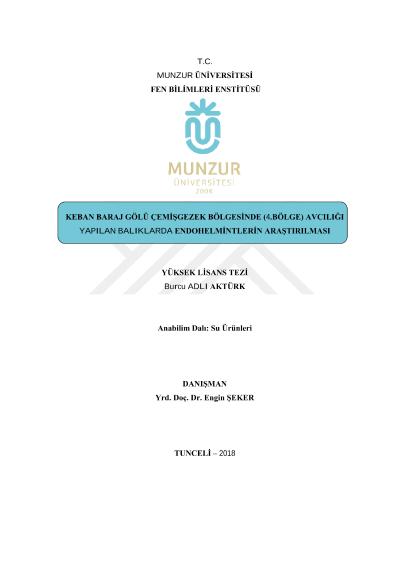 T.C.
MUNZUR ÜNİVERSİTESİ
FEN BİLİMLERİ ENSTİTÜSÜ

MUNZUR
ÜNİVERSİTESİ
2008

KEBAN BARAJ GÖLÜ ÇEMİŞGEZEK BÖLGESİNDE (4.BÖLGE) AVCILIĞI YAPILAN BALIKLARDA ENDOHELMİNTLERİN ARAŞTIRILMASI

YÜKSEK LİSANS TEZİ
Burcu ADLI AKTÜRK

Anabilim Dalı: Su Ürünleri

DANIŞMAN
Yrd. Doç. Dr. Engin ŞEKER

TUNCELİ – 2018